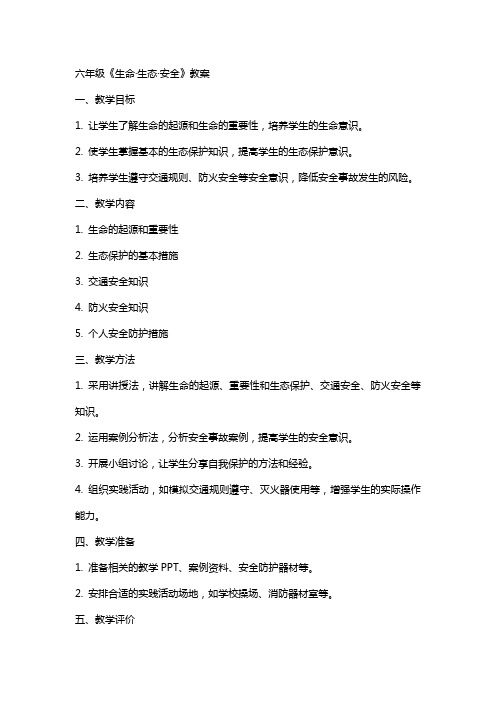 六年级《生命·生态·安全》教案

一、教学目标

1. 让学生了解生命的起源和生命的重要性，培养学生的生命意识。

2. 使学生掌握基本的生态保护知识，提高学生的生态保护意识。

3. 培养学生遵守交通规则、防火安全等安全意识，降低安全事故发生的风险。

二、教学内容

1. 生命的起源和重要性

2. 生态保护的基本措施

3. 交通安全知识

4. 防火安全知识

5. 个人安全防护措施

三、教学方法

1. 采用讲授法，讲解生命的起源、重要性和生态保护、交通安全、防火安全等知识。

2. 运用案例分析法，分析安全事故案例，提高学生的安全意识。

3. 开展小组讨论，让学生分享自我保护的方法和经验。

4. 组织实践活动，如模拟交通规则遵守、灭火器使用等，增强学生的实际操作能力。

四、教学准备

1. 准备相关的教学 PPT、案例资料、安全防护器材等。

2. 安排合适的实践活动场地，如学校操场、消防器材室等。

五、教学评价